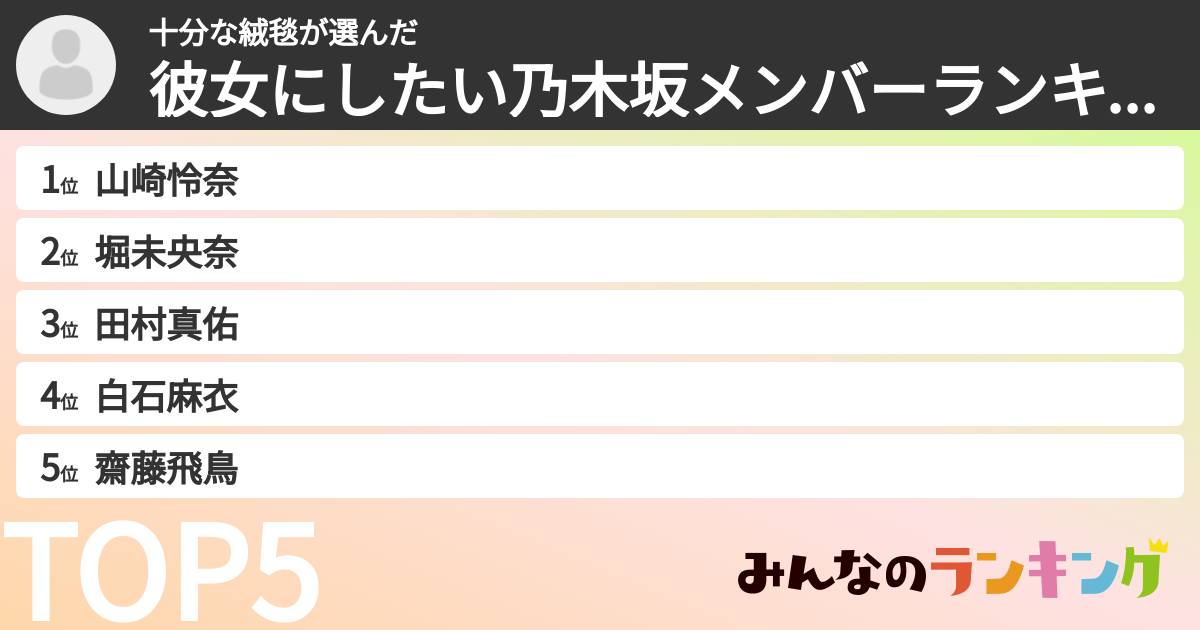 十分な絨毯が選んだ
彼女にしたい乃木坂メンバーランキ...

1位 山崎怜奈
2位 堀未央奈
3位 田村真佑
4位 白石麻衣
5位 齋藤飛鳥

TOP5

みんなのランキング